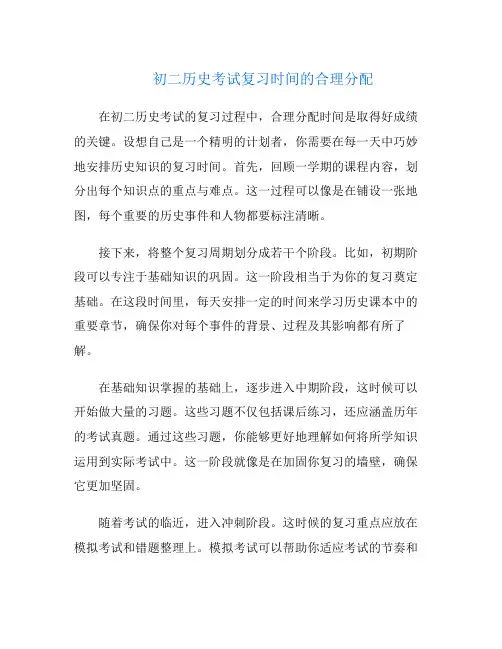 初二历史考试复习时间的合理分配

在初二历史考试的复习过程中，合理分配时间是取得好成绩的关键。设想自己是一个精明的计划者，你需要在每一天中巧妙地安排历史知识的复习时间。首先，回顾一学期的课程内容，划分出每个知识点的重点与难点。这一过程可以像是在铺设一张地图，每个重要的历史事件和人物都要标注清晰。

接下来，将整个复习周期划分成若干个阶段。比如，初期阶段可以专注于基础知识的巩固。这一阶段相当于为你的复习奠定基础。在这段时间里，每天安排一定的时间来学习历史课本中的重要章节，确保你对每个事件的背景、过程及其影响都有所了解。

在基础知识掌握的基础上，逐步进入中期阶段，这时候可以开始做大量的习题。这些习题不仅包括课后练习，还应涵盖历年的考试真题。通过这些习题，你能够更好地理解如何将所学知识运用到实际考试中。这一阶段就像是在加固你复习的墙壁，确保它更加坚固。

随着考试的临近，进入冲刺阶段。这时候的复习重点应放在模拟考试和错题整理上。模拟考试可以帮助你适应考试的节奏和